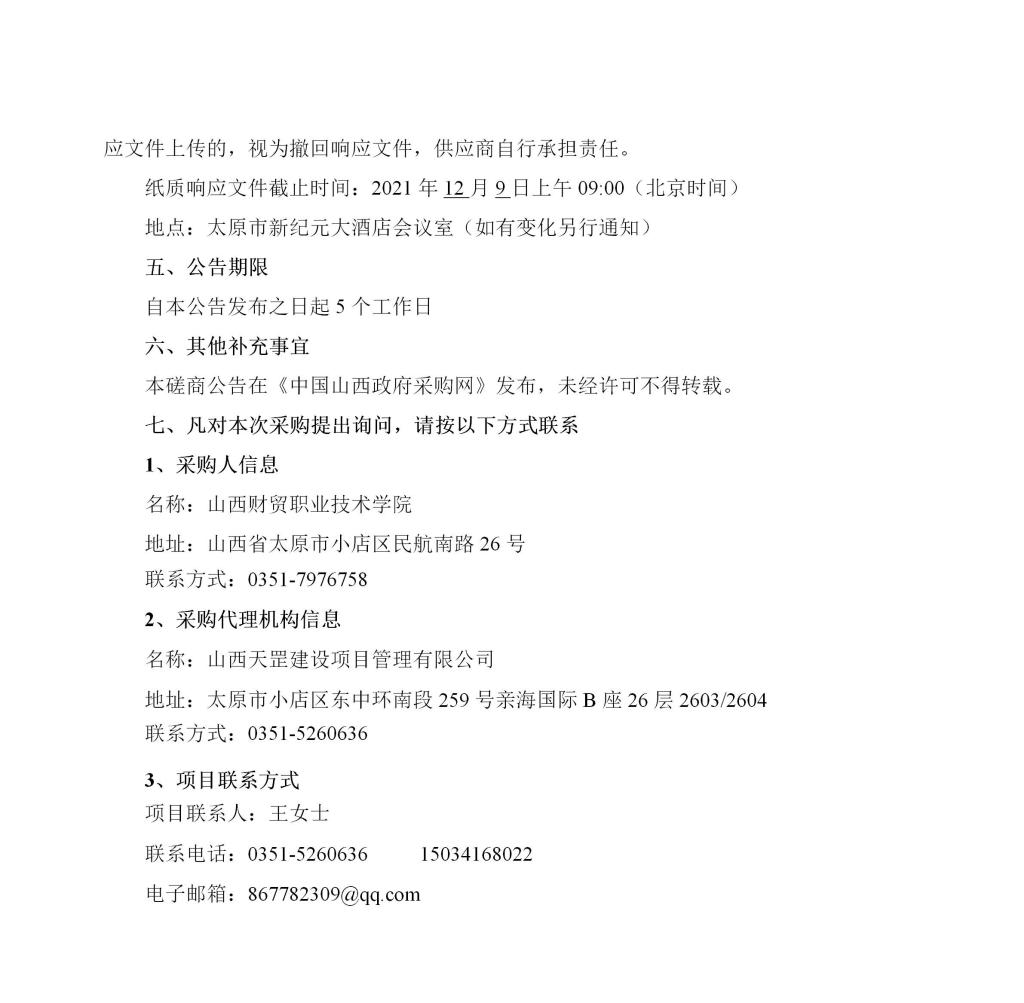 应文件上传的，视为撤回响应文件，供应商自行承担责任。

纸质响应文件截止时间：2021 年 12 月 9 日上午 09:00（北京时间）

地点：太原市新纪元大酒店会议室（如有变化另行通知）

五、公告期限

自本公告发布之日起 5 个工作日

六、其他补充事宜

本磋商公告在《中国山西政府采购网》发布，未经许可不得转载。

七、凡对本次采购提出询问，请按以下方式联系

1、采购人信息

名称：山西财贸职业技术学院

地址：山西省太原市小店区民航南路 26 号

联系方式：0351-7976758

2、采购代理机构信息

名称：山西天罡建设项目管理有限公司

地址：太原市小店区东中环南段 259 号亲海国际 B 座 26 层 2603/2604

联系方式：0351-5260636

3、项目联系方式

项目联系人：王女士

联系电话：0351-5260636　　15034168022

电子邮箱：867782309@qq.com